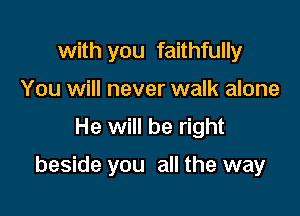 with you  faithfully
You will never walk alone
He will be right
beside you  all the way